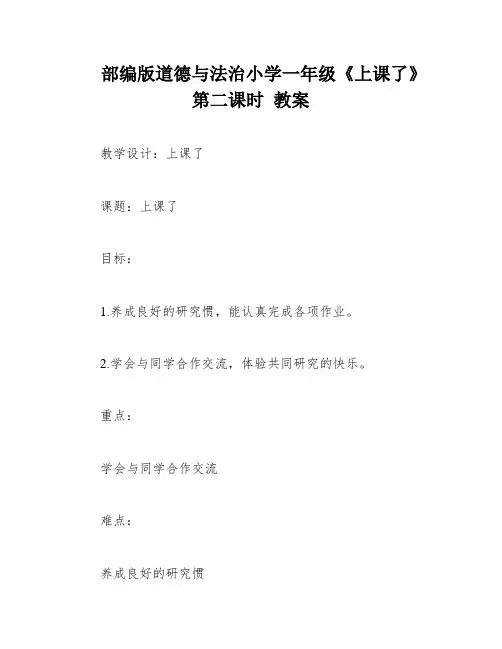 部编版道德与法治小学一年级《上课了》第二课时 教案

教学设计：上课了

课题：上课了

目标：

1.养成良好的研究惯，能认真完成各项作业。

2.学会与同学合作交流，体验共同研究的快乐。

重点：

学会与同学合作交流

难点：

养成良好的研究惯